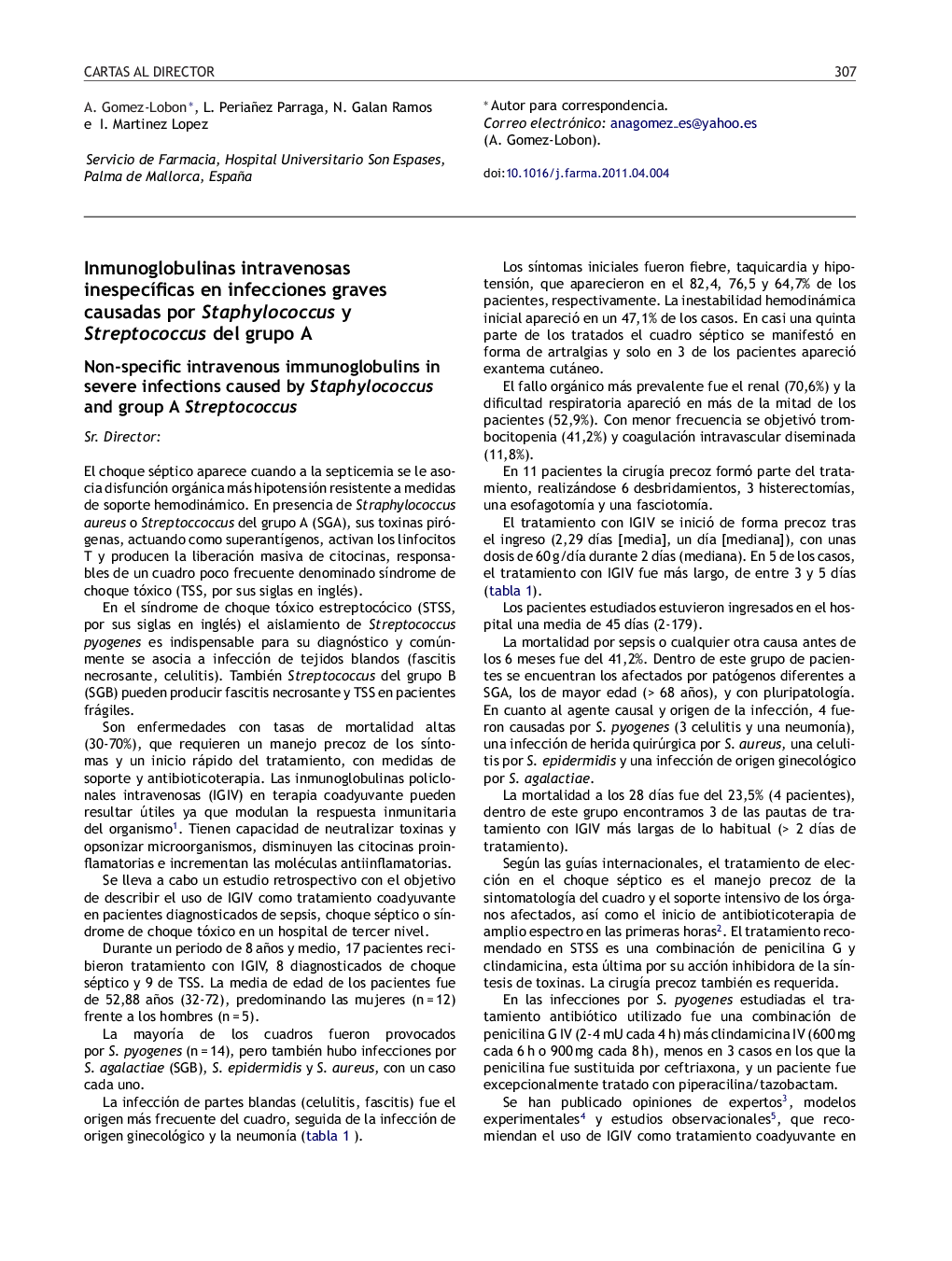 CARTAS AL DIRECTOR

307

A. Gomez-Lobon*, L. Periañez Parraga, N. Galan Ramos e I. Martinez Lopez

Servicio de Farmacia, Hospital Universitario Son Espases, Palma de Mallorca, España

* Autor para correspondencia.
Correo electrónico: anagomez_es@yahoo.es
(A. Gomez-Lobon).

doi:10.1016/j.farma.2011.04.004

Inmunoglobulinas intravenosas inespecíficas en infecciones graves causadas por Staphylococcus y Streptococcus del grupo A

Non-specific intravenous immunoglobulins in severe infections caused by Staphylococcus and group A Streptococcus

Sr. Director:

El choque séptico aparece cuando a la septicemia se le asocia disfunción orgánica más hipotensión resistente a medidas de soporte hemodinámico. En presencia de Straphylococcus aureus o Streptoccoccus del grupo A (SGA), sus toxinas pirógenas, actuando como superantígenos, activan los linfocitos T y producen la liberación masiva de citocinas, responsables de un cuadro poco frecuente denominado síndrome de choque tóxico (TSS, por sus siglas en inglés).

En el síndrome de choque tóxico estreptocócico (STSS, por sus siglas en inglés) el aislamiento de Streptococcus pyogenes es indispensable para su diagnóstico y comúnmente se asocia a infección de tejidos blandos (fascitis necrosante, celulitis). También Streptococcus del grupo B (SGB) pueden producir fascitis necrosante y TSS en pacientes frágiles.

Son enfermedades con tasas de mortalidad altas (30-70%), que requieren un manejo precoz de los síntomas y un inicio rápido del tratamiento, con medidas de soporte y antibioticoterapia. Las inmunoglobulinas policlonales intravenosas (IGIV) en terapia coadyuvante pueden resultar útiles ya que modulan la respuesta inmunitaria del organismo$^1$. Tienen capacidad de neutralizar toxinas y opsonizar microorganismos, disminuyen las citocinas proinflamatorias e incrementan las moléculas antiinflamatorias.

Se lleva a cabo un estudio retrospectivo con el objetivo de describir el uso de IGIV como tratamiento coadyuvante en pacientes diagnosticados de sepsis, choque séptico o síndrome de choque tóxico en un hospital de tercer nivel.

Durante un periodo de 8 años y medio, 17 pacientes recibieron tratamiento con IGIV, 8 diagnosticados de choque séptico y 9 de TSS. La media de edad de los pacientes fue de 52,88 años (32-72), predominando las mujeres (n = 12) frente a los hombres (n = 5).

La mayoría de los cuadros fueron provocados por S. pyogenes (n = 14), pero también hubo infecciones por S. agalactiae (SGB), S. epidermidis y S. aureus, con un caso cada uno.

La infección de partes blandas (celulitis, fascitis) fue el origen más frecuente del cuadro, seguida de la infección de origen ginecológico y la neumonía (tabla 1 ).

Los síntomas iniciales fueron fiebre, taquicardia y hipotensión, que aparecieron en el 82,4, 76,5 y 64,7% de los pacientes, respectivamente. La inestabilidad hemodinámica inicial apareció en un 47,1% de los casos. En casi una quinta parte de los tratados el cuadro séptico se manifestó en forma de artralgias y solo en 3 de los pacientes apareció exantema cutáneo.

El fallo orgánico más prevalente fue el renal (70,6%) y la dificultad respiratoria apareció en más de la mitad de los pacientes (52,9%). Con menor frecuencia se objetivó trombocitopenia (41,2%) y coagulación intravascular diseminada (11,8%).

En 11 pacientes la cirugía precoz formó parte del tratamiento, realizándose 6 desbridamientos, 3 histerectomías, una esofagotomía y una fasciotomía.

El tratamiento con IGIV se inició de forma precoz tras el ingreso (2,29 días [media], un día [mediana]), con unas dosis de 60 g/día durante 2 días (mediana). En 5 de los casos, el tratamiento con IGIV fue más largo, de entre 3 y 5 días (tabla 1).

Los pacientes estudiados estuvieron ingresados en el hospital una media de 45 días (2-179).

La mortalidad por sepsis o cualquier otra causa antes de los 6 meses fue del 41,2%. Dentro de este grupo de pacientes se encuentran los afectados por patógenos diferentes a SGA, los de mayor edad (> 68 años), y con pluripatología. En cuanto al agente causal y origen de la infección, 4 fueron causadas por S. pyogenes (3 celulitis y una neumonía), una infección de herida quirúrgica por S. aureus, una celulitis por S. epidermidis y una infección de origen ginecológico por S. agalactiae.

La mortalidad a los 28 días fue del 23,5% (4 pacientes), dentro de este grupo encontramos 3 de las pautas de tratamiento con IGIV más largas de lo habitual (> 2 días de tratamiento).

Según las guías internacionales, el tratamiento de elección en el choque séptico es el manejo precoz de la sintomatología del cuadro y el soporte intensivo de los órganos afectados, así como el inicio de antibioticoterapia de amplio espectro en las primeras horas$^2$. El tratamiento recomendado en STSS es una combinación de penicilina G y clindamicina, esta última por su acción inhibidora de la síntesis de toxinas. La cirugía precoz también es requerida.

En las infecciones por S. pyogenes estudiadas el tratamiento antibiótico utilizado fue una combinación de penicilina G IV (2-4 mU cada 4 h) más clindamicina IV (600 mg cada 6 h o 900 mg cada 8 h), menos en 3 casos en los que la penicilina fue sustituida por ceftriaxona, y un paciente fue excepcionalmente tratado con piperacilina/tazobactam.

Se han publicado opiniones de expertos$^3$, modelos experimentales$^4$ y estudios observacionales$^5$, que recomiendan el uso de IGIV como tratamiento coadyuvante en